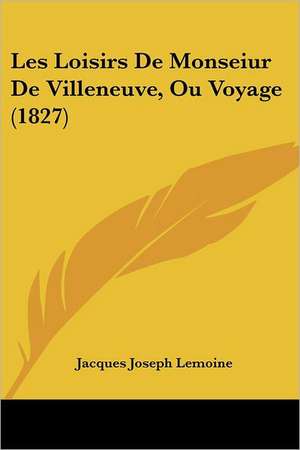 Les Loisirs De Monseiur De Villeneuve, Ou Voyage (1827)

Jacques Joseph Lemoine